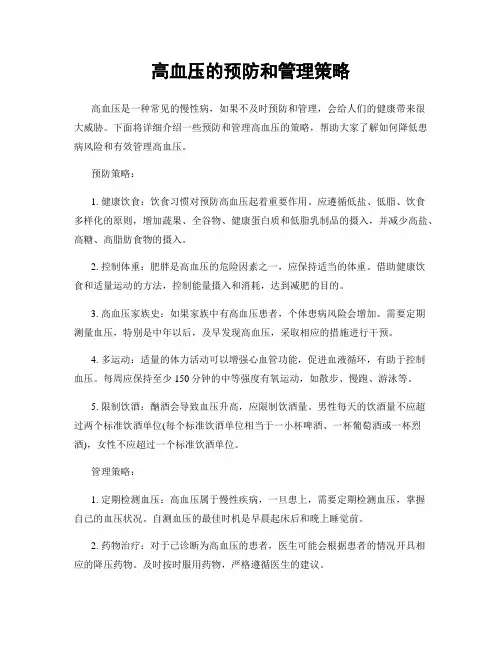 高血压的预防和管理策略

高血压是一种常见的慢性病，如果不及时预防和管理，会给人们的健康带来很大威胁。下面将详细介绍一些预防和管理高血压的策略，帮助大家了解如何降低患病风险和有效管理高血压。

预防策略：

1. 健康饮食：饮食习惯对预防高血压起着重要作用。应遵循低盐、低脂、饮食多样化的原则，增加蔬果、全谷物、健康蛋白质和低脂乳制品的摄入，并减少高盐、高糖、高脂肪食物的摄入。

2. 控制体重：肥胖是高血压的危险因素之一，应保持适当的体重。借助健康饮食和适量运动的方法，控制能量摄入和消耗，达到减肥的目的。

3. 高血压家族史：如果家族中有高血压患者，个体患病风险会增加。需要定期测量血压，特别是中年以后，及早发现高血压，采取相应的措施进行干预。

4. 多运动：适量的体力活动可以增强心血管功能，促进血液循环，有助于控制血压。每周应保持至少 150 分钟的中等强度有氧运动，如散步、慢跑、游泳等。

5. 限制饮酒：酗酒会导致血压升高，应限制饮酒量。男性每天的饮酒量不应超过两个标准饮酒单位(每个标准饮酒单位相当于一小杯啤酒、一杯葡萄酒或一杯烈酒)，女性不应超过一个标准饮酒单位。

管理策略：

1. 定期检测血压：高血压属于慢性疾病，一旦患上，需要定期检测血压，掌握自己的血压状况。自测血压的最佳时机是早晨起床后和晚上睡觉前。

2. 药物治疗：对于已诊断为高血压的患者，医生可能会根据患者的情况开具相应的降压药物。及时按时服用药物，严格遵循医生的建议。